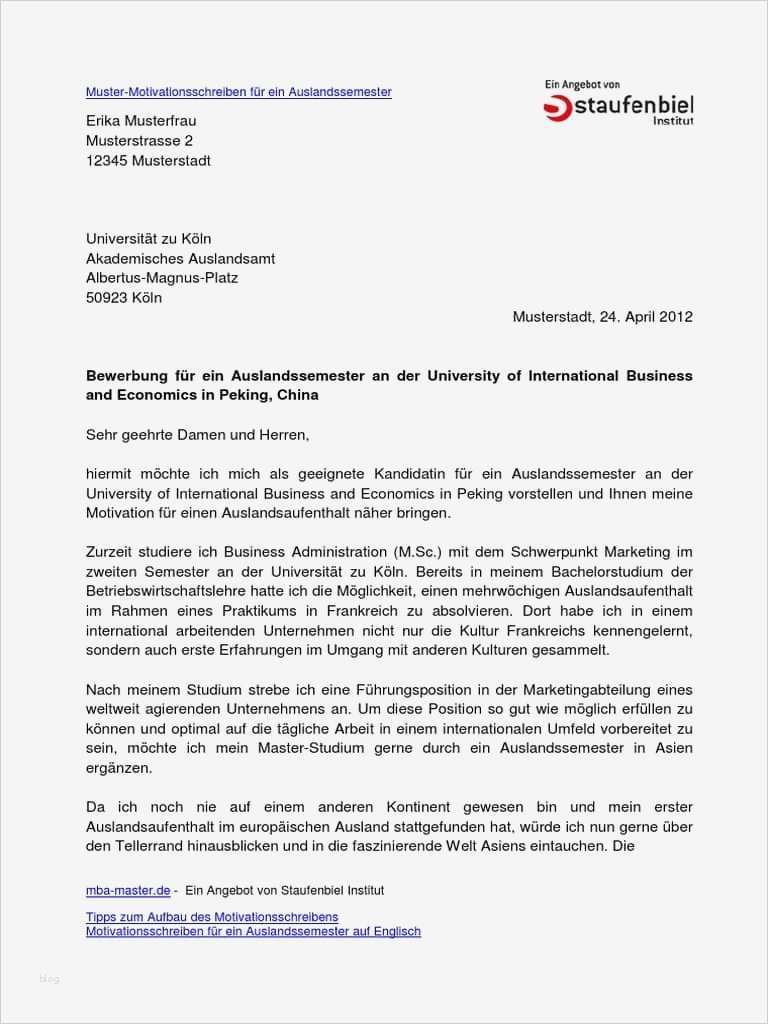 Muster-Motivationsschreiben für ein Auslandssemester

Ein Angebot von
staufenbiel
Institut

Erika Musterfrau
Musterstrasse 2
12345 Musterstadt

Universität zu Köln
Akademisches Auslandsamt
Albertus-Magnus-Platz
50923 Köln

Musterstadt, 24. April 2012

Bewerbung für ein Auslandssemester an der University of International Business and Economics in Peking, China

Sehr geehrte Damen und Herren,

hiermit möchte ich mich als geeignete Kandidatin für ein Auslandssemester an der University of International Business and Economics in Peking vorstellen und Ihnen meine Motivation für einen Auslandsaufenthalt näher bringen.

Zurzeit studiere ich Business Administration (M.Sc.) mit dem Schwerpunkt Marketing im zweiten Semester an der Universität zu Köln. Bereits in meinem Bachelorstudium der Betriebswirtschaftslehre hatte ich die Möglichkeit, einen mehrwöchigen Auslandsaufenthalt im Rahmen eines Praktikums in Frankreich zu absolvieren. Dort habe ich in einem international arbeitenden Unternehmen nicht nur die Kultur Frankreichs kennengelernt, sondern auch erste Erfahrungen im Umgang mit anderen Kulturen gesammelt.

Nach meinem Studium strebe ich eine Führungsposition in der Marketingabteilung eines weltweit agierenden Unternehmens an. Um diese Position so gut wie möglich erfüllen zu können und optimal auf die tägliche Arbeit in einem internationalen Umfeld vorbereitet zu sein, möchte ich mein Master-Studium gerne durch ein Auslandssemester in Asien ergänzen.

Da ich noch nie auf einem anderen Kontinent gewesen bin und mein erster Auslandsaufenthalt im europäischen Ausland stattgefunden hat, würde ich nun gerne über den Tellerrand hinausblicken und in die faszinierende Welt Asiens eintauchen. Die

mba-master.de - Ein Angebot von Staufenbiel Institut

Tipps zum Aufbau des Motivationsschreibens
Motivationsschreiben für ein Auslandssemester auf Englisch

blog